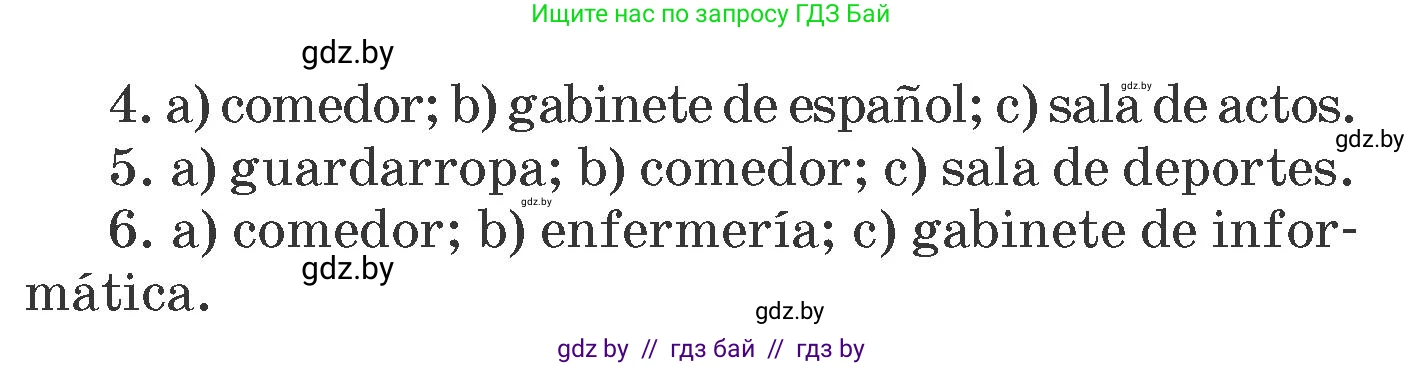 Ищите нас по запросу ГДЗ Бай

gdz.by

4. a) comedor; b) gabinete de español; c) sala de actos.

gdz.by

gdz.by

5. a) guardarropa; b) comedor; c) sala de deportes.

gdz.by

6. a) comedor; b) enfermería; c) gabinete de informática.

gdz.by

gdz.by

gdz by // гдз бай // гдз by